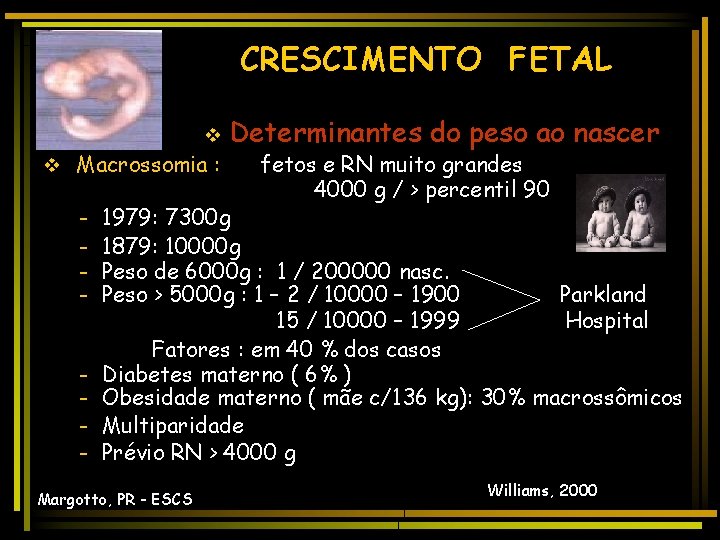 CRESCIMENTO FETAL

❖ Determinantes do peso ao nascer

❖ Macrossomia : fetos e RN muito grandes
4000 g / > percentil 90

- 1979: 7300g
- 1879: 10000g
- Peso de 6000g : 1 / 200000 nasc.
- Peso > 5000g : 1 – 2 / 10000 – 1900
15 / 10000 – 1999

Parkland Hospital

Fatores : em 40 % dos casos
- Diabetes materno ( 6% )
- Obesidade materno ( mãe c/136 kg): 30% macrossômicos
- Multiparidade
- Prévio RN > 4000 g

Margotto, PR - ESCS

Williams, 2000